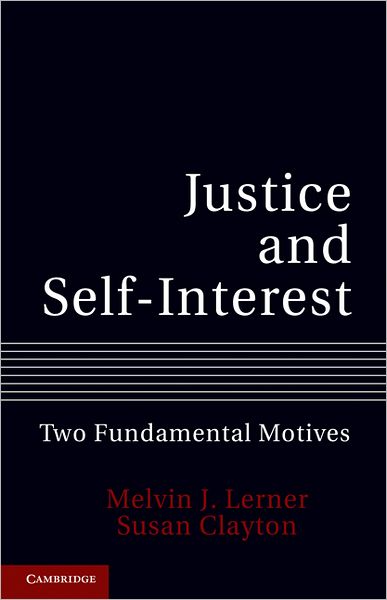 Justice and Self-Interest

Two Fundamental Motives

Melvin J. Lerner
Susan Clayton

CAMBRIDGE